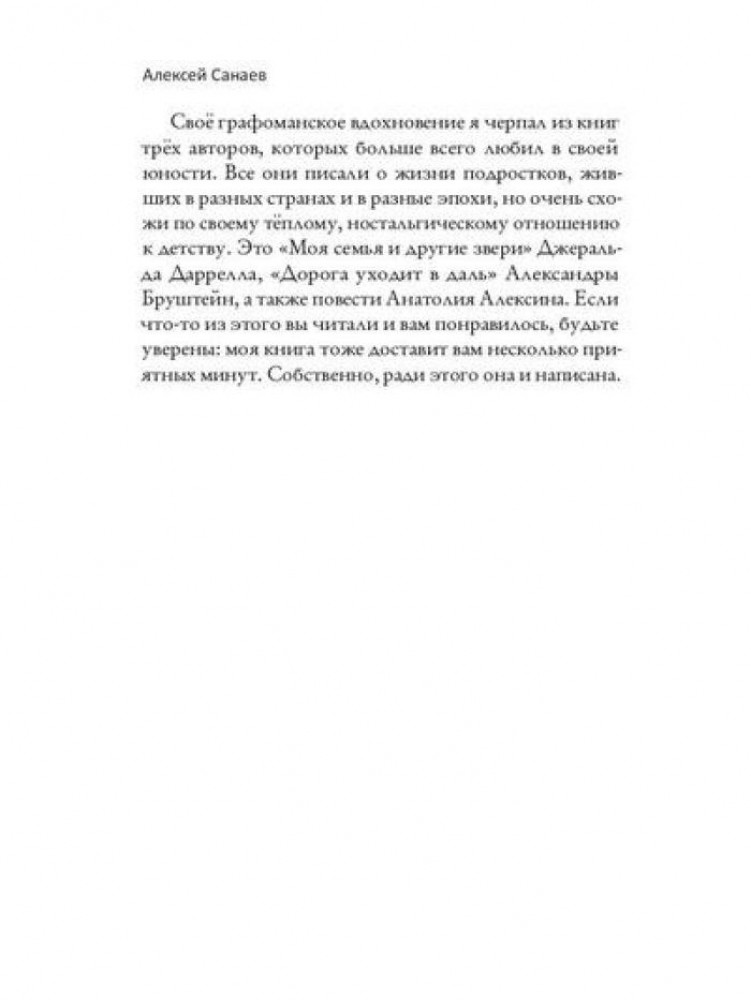 Алексей Санаев

Своё графоманское вдохновение я черпал из книг трёх авторов, которых больше всего любил в своей юности. Все они писали о жизни подростков, живших в разных странах и в разные эпохи, но очень схожи по своему тёплому, ностальгическому отношению к детству. Это «Моя семья и другие звери» Джеральда Даррелла, «Дорога уходит в даль» Александры Бруштейн, а также повести Анатолия Алексина. Если что-то из этого вы читали и вам понравилось, будьте уверены: моя книга тоже доставит вам несколько приятных минут. Собственно, ради этого она и написана.